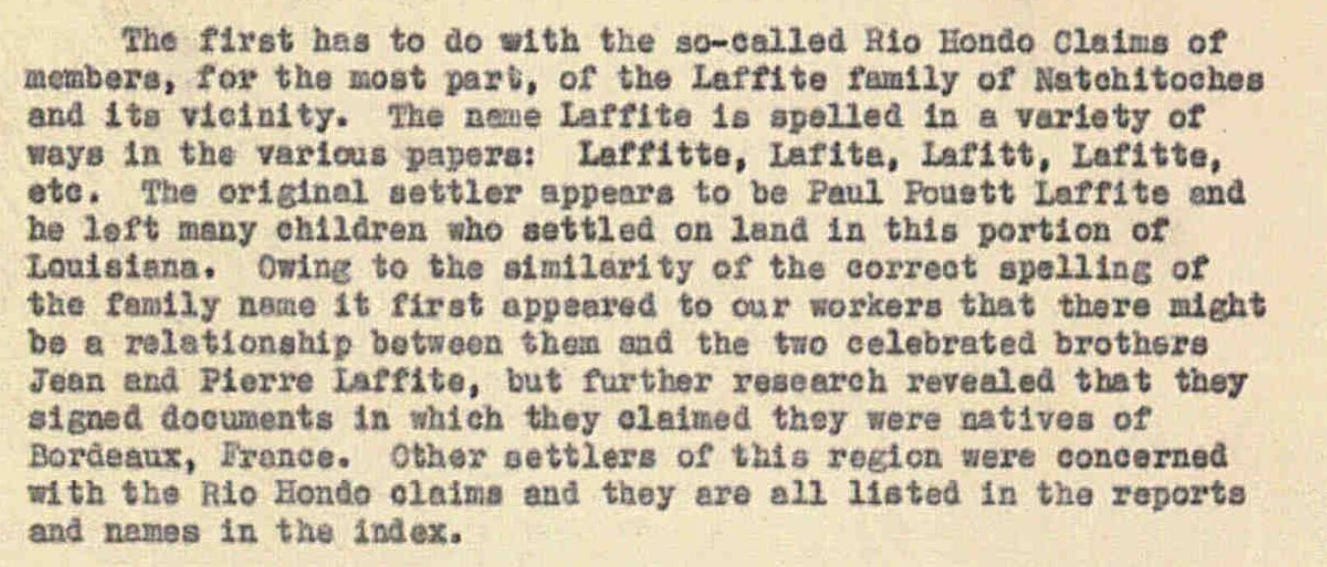 The first has to do with the so-called Rio Hondo Claims of members, for the most part, of the Laffite family of Natchitoches and its vicinity. The name Laffite is spelled in a variety of ways in the various papers: Laffitte, Lafita, Lafitt, Lafitte, etc. The original settler appears to be Paul Pouett Laffite and he left many children who settled on land in this portion of Louisiana. Owing to the similarity of the correct spelling of the family name it first appeared to our workers that there might be a relationship between them and the two celebrated brothers Jean and Pierre Laffite, but further research revealed that they signed documents in which they claimed they were natives of Bordeaux, France. Other settlers of this region were concerned with the Rio Hondo claims and they are all listed in the reports and names in the index.